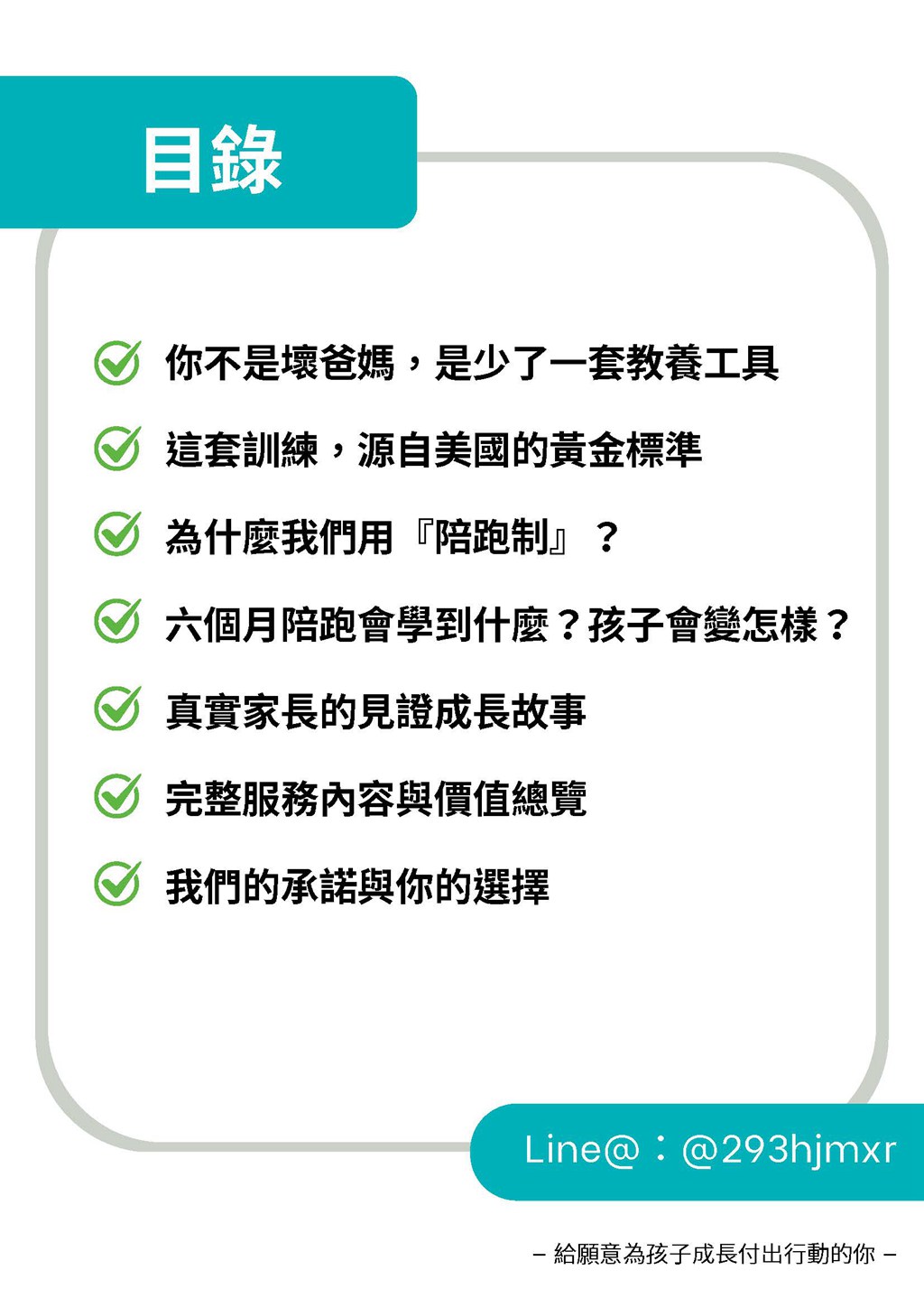 目錄

你不是壞爸媽，是少了一套教養工具

這套訓練，源自美國的黃金標準

為什麼我們用『陪跑制』？

六個月陪跑會學到什麼？孩子會變怎樣？

真實家長的見證成長故事

完整服務內容與價值總覽

我們的承諾與你的選擇

Line@：@293hjmxr

– 給願意為孩子成長付出行動的你 –